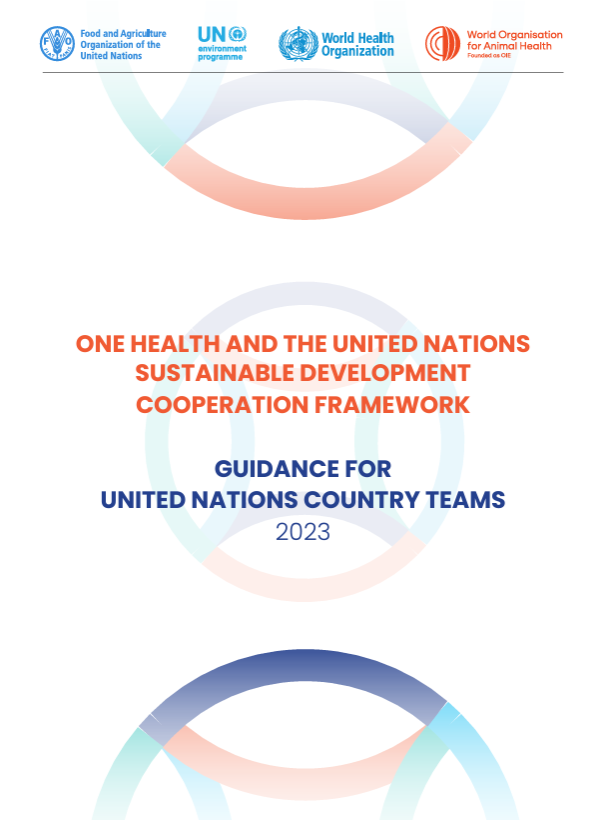 Food and Agriculture
Organization of the
United Nations

UN
environment
programme

World Health
Organization

World Organisation
for Animal Health
Founded as OIE

ONE HEALTH AND THE UNITED NATIONS SUSTAINABLE DEVELOPMENT COOPERATION FRAMEWORK

GUIDANCE FOR
UNITED NATIONS COUNTRY TEAMS
2023